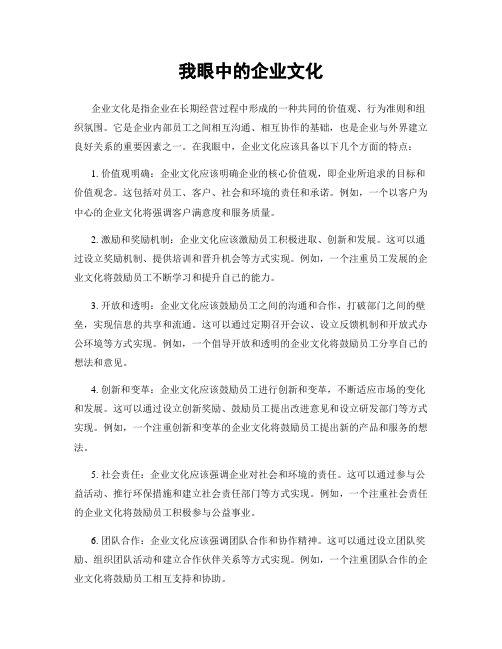 我眼中的企业文化

企业文化是指企业在长期经营过程中形成的一种共同的价值观、行为准则和组织氛围。它是企业内部员工之间相互沟通、相互协作的基础，也是企业与外界建立良好关系的重要因素之一。在我眼中，企业文化应该具备以下几个方面的特点：

1. 价值观明确：企业文化应该明确企业的核心价值观，即企业所追求的目标和价值观念。这包括对员工、客户、社会和环境的责任和承诺。例如，一个以客户为中心的企业文化将强调客户满意度和服务质量。

2. 激励和奖励机制：企业文化应该激励员工积极进取、创新和发展。这可以通过设立奖励机制、提供培训和晋升机会等方式实现。例如，一个注重员工发展的企业文化将鼓励员工不断学习和提升自己的能力。

3. 开放和透明：企业文化应该鼓励员工之间的沟通和合作，打破部门之间的壁垒，实现信息的共享和流通。这可以通过定期召开会议、设立反馈机制和开放式办公环境等方式实现。例如，一个倡导开放和透明的企业文化将鼓励员工分享自己的想法和意见。

4. 创新和变革：企业文化应该鼓励员工进行创新和变革，不断适应市场的变化和发展。这可以通过设立创新奖励、鼓励员工提出改进意见和设立研发部门等方式实现。例如，一个注重创新和变革的企业文化将鼓励员工提出新的产品和服务的想法。

5. 社会责任：企业文化应该强调企业对社会和环境的责任。这可以通过参与公益活动、推行环保措施和建立社会责任部门等方式实现。例如，一个注重社会责任的企业文化将鼓励员工积极参与公益事业。

6. 团队合作：企业文化应该强调团队合作和协作精神。这可以通过设立团队奖励、组织团队活动和建立合作伙伴关系等方式实现。例如，一个注重团队合作的企业文化将鼓励员工相互支持和协助。